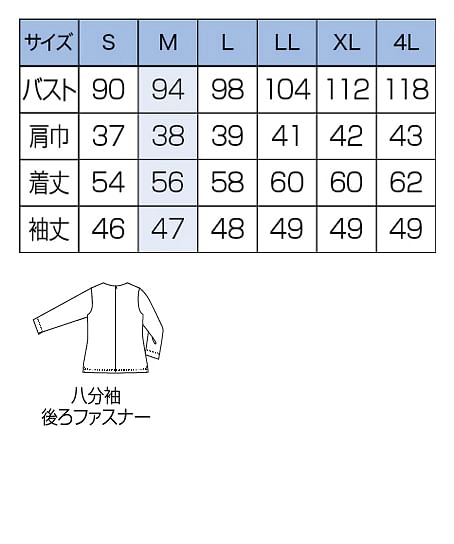 | サイズ | S | M | L | LL | XL | 4L |
|---|---|---|---|---|---|---|
| バスト | 90 | 94 | 98 | 104 | 112 | 118 |
| 肩巾 | 37 | 38 | 39 | 41 | 42 | 43 |
| 着丈 | 54 | 56 | 58 | 60 | 60 | 62 |
| 袖丈 | 46 | 47 | 48 | 49 | 49 | 49 |

八分袖
後ろファスナー